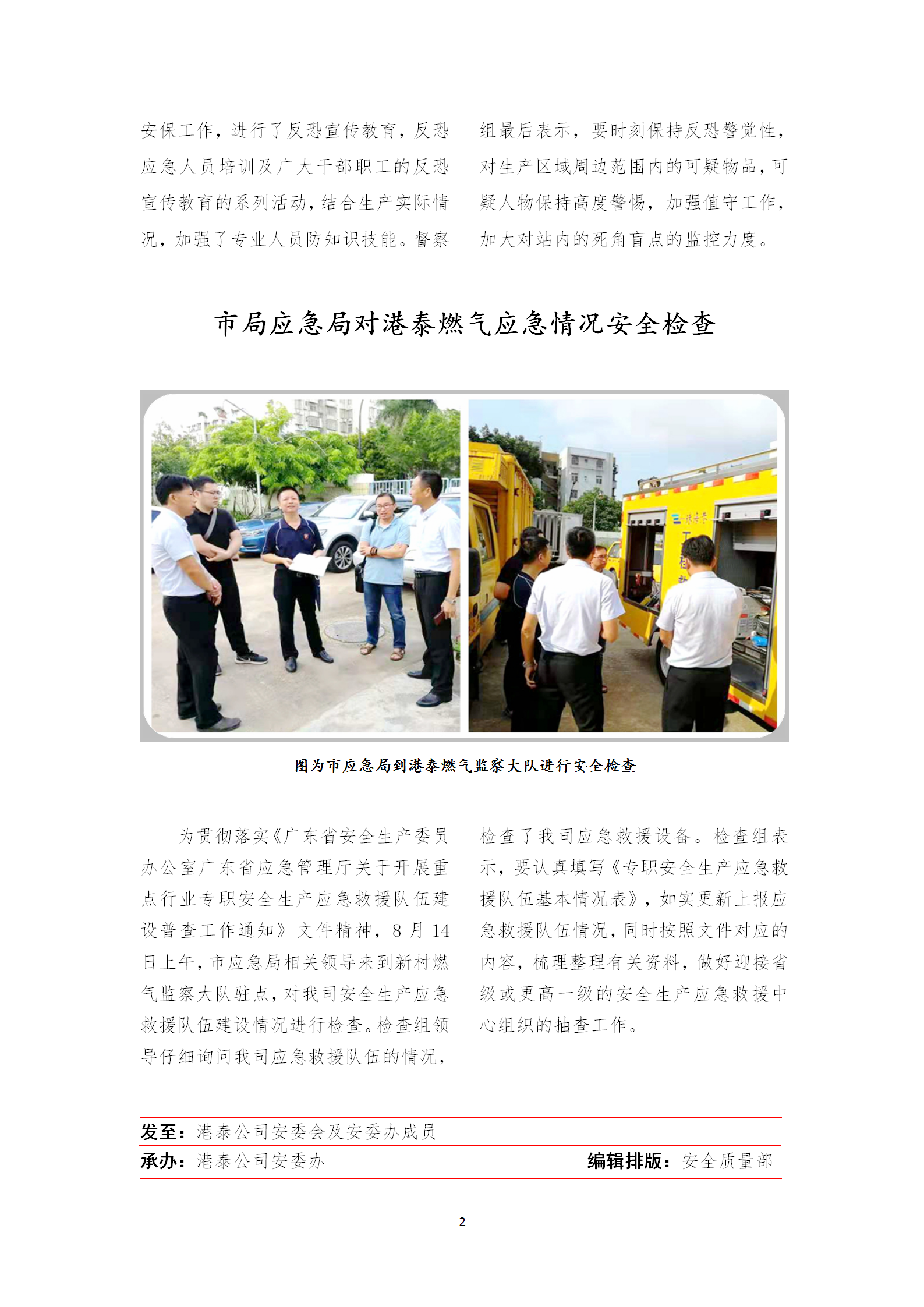 安保工作，进行了反恐宣传教育，反恐应急人员培训及广大干部职工的反恐宣传教育的系列活动，结合生产实际情况，加强了专业人员防知识技能。督察组最后表示，要时刻保持反恐警觉性，对生产区域周边范围内的可疑物品，可疑人物保持高度警惕，加强值守工作，加大对站内的死角盲点的监控力度。

市局应急局对港泰燃气应急情况安全检查

图为市应急局到港泰燃气监察大队进行安全检查

为贯彻落实《广东省安全生产委员办公室广东省应急管理厅关于开展重点行业专职安全生产应急救援队伍建设普查工作通知》文件精神，8月14日上午，市应急局相关领导来到新村燃气监察大队驻点，对我司安全生产应急救援队伍建设情况进行检查。检查组领导仔细询问我司应急救援队伍的情况，检查了我司应急救援设备。检查组表示，要认真填写《专职安全生产应急救援队伍基本情况表》，如实更新上报应急救援队伍情况，同时按照文件对应的内容，梳理整理有关资料，做好迎接省级或更高一级的安全生产应急救援中心组织的抽查工作。

发至：港泰公司安委会及安委办成员
承办：港泰公司安委办 编辑排版：安全质量部

2